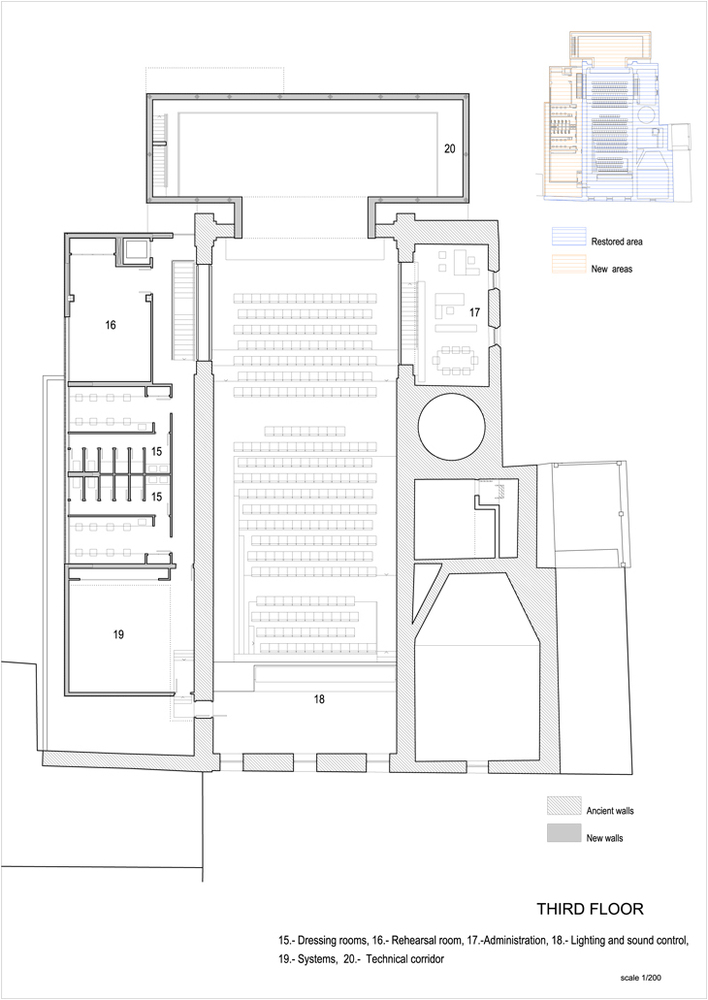 20

Restored area

New areas

16

17

15

15

19

18

Ancient walls

New walls

THIRD FLOOR

15.- Dressing rooms, 16.- Rehearsal room, 17.-Administration, 18.- Lighting and sound control, 19.- Systems, 20.- Technical corridor

scale 1/200